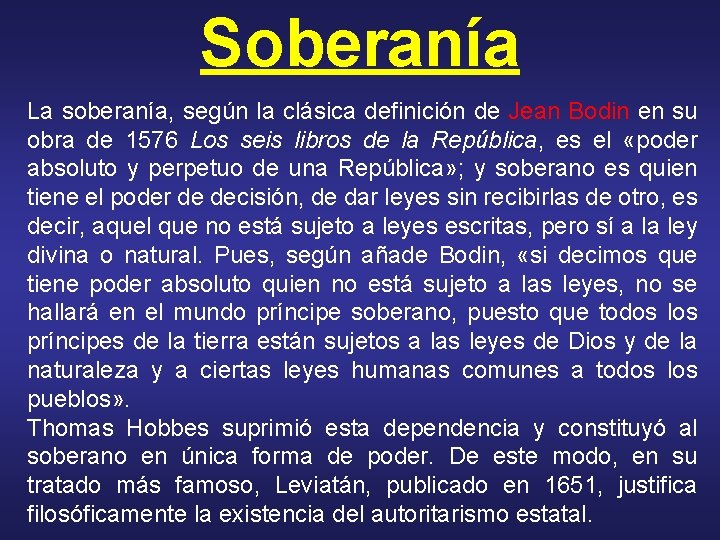 Soberanía

La soberanía, según la clásica definición de Jean Bodin en su obra de 1576 Los seis libros de la República, es el «poder absoluto y perpetuo de una República»; y soberano es quien tiene el poder de decisión, de dar leyes sin recibirlas de otro, es decir, aquel que no está sujeto a leyes escritas, pero sí a la ley divina o natural. Pues, según añade Bodin, «si decimos que tiene poder absoluto quien no está sujeto a las leyes, no se hallará en el mundo príncipe soberano, puesto que todos los príncipes de la tierra están sujetos a las leyes de Dios y de la naturaleza y a ciertas leyes humanas comunes a todos los pueblos».

Thomas Hobbes suprimió esta dependencia y constituyó al soberano en única forma de poder. De este modo, en su tratado más famoso, Leviatán, publicado en 1651, justifica filosóficamente la existencia del autoritarismo estatal.